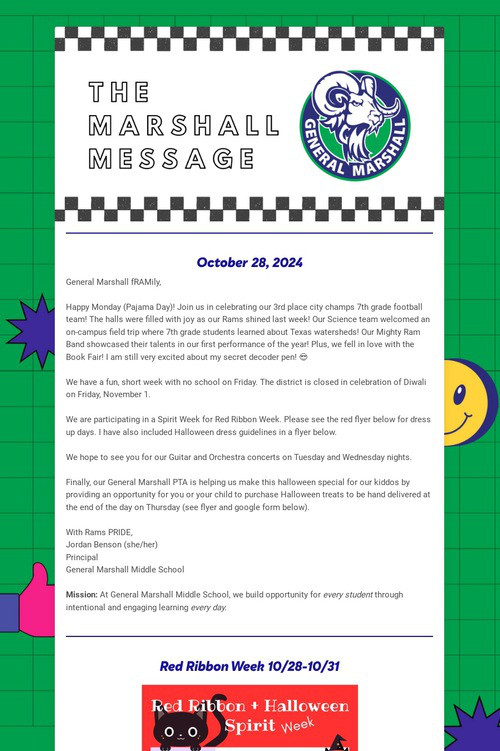 THE MARSHALL MESSAGE

GENERAL MARSHALL

October 28, 2024

General Marshall fRAMily,

Happy Monday (Pajama Day)! Join us in celebrating our 3rd place city champs 7th grade football team! The halls were filled with joy as our Rams shined last week! Our Science team welcomed an on-campus field trip where 7th grade students learned about Texas watersheds! Our Mighty Ram Band showcased their talents in our first performance of the year! Plus, we fell in love with the Book Fair! I am still very excited about my secret decoder pen! 😎

We have a fun, short week with no school on Friday. The district is closed in celebration of Diwali on Friday, November 1.

We are participating in a Spirit Week for Red Ribbon Week. Please see the red flyer below for dress up days. I have also included Halloween dress guidelines in a flyer below.

We hope to see you for our Guitar and Orchestra concerts on Tuesday and Wednesday nights.

Finally, our General Marshall PTA is helping us make this halloween special for our kiddos by providing an opportunity for you or your child to purchase Halloween treats to be hand delivered at the end of the day on Thursday (see flyer and google form below).

With Rams PRIDE,
Jordan Benson (she/her)
Principal
General Marshall Middle School

Mission: At General Marshall Middle School, we build opportunity for every student through intentional and engaging learning every day.

Red Ribbon Week 10/28-10/31

Red Ribbon + Halloween Spirit Week